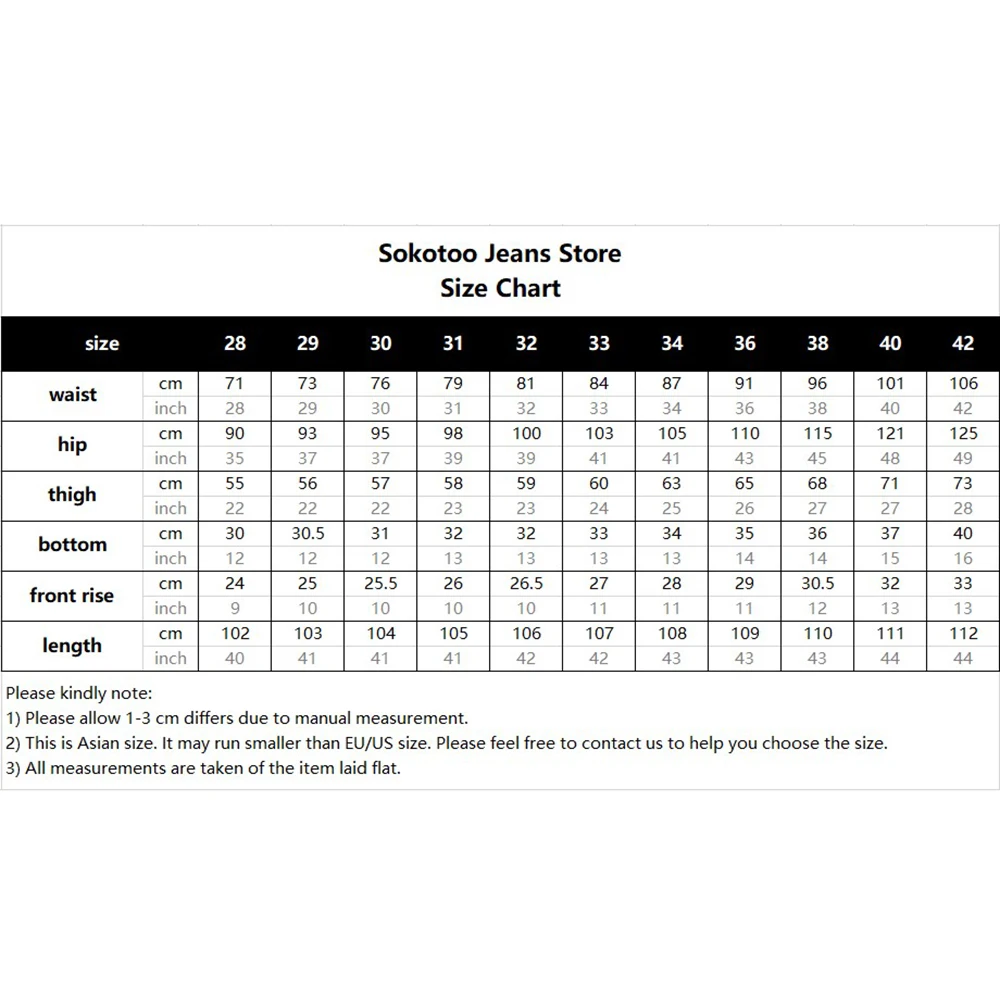 Sokotoo Jeans Store
Size Chart

| size | | 28 | 29 | 30 | 31 | 32 | 33 | 34 | 36 | 38 | 40 | 42 |
|---|---|---|---|---|---|---|---|---|---|---|---|---|
| waist | cm | 71 | 73 | 76 | 79 | 81 | 84 | 87 | 91 | 96 | 101 | 106 |
| | inch | 28 | 29 | 30 | 31 | 32 | 33 | 34 | 36 | 38 | 40 | 42 |
| hip | cm | 90 | 93 | 95 | 98 | 100 | 103 | 105 | 110 | 115 | 121 | 125 |
| | inch | 35 | 37 | 37 | 39 | 39 | 41 | 41 | 43 | 45 | 48 | 49 |
| thigh | cm | 55 | 56 | 57 | 58 | 59 | 60 | 63 | 65 | 68 | 71 | 73 |
| | inch | 22 | 22 | 22 | 23 | 23 | 24 | 25 | 26 | 27 | 27 | 28 |
| bottom | cm | 30 | 30.5 | 31 | 32 | 32 | 33 | 34 | 35 | 36 | 37 | 40 |
| | inch | 12 | 12 | 12 | 13 | 13 | 13 | 13 | 14 | 14 | 15 | 16 |
| front rise | cm | 24 | 25 | 25.5 | 26 | 26.5 | 27 | 28 | 29 | 30.5 | 32 | 33 |
| | inch | 9 | 10 | 10 | 10 | 10 | 11 | 11 | 11 | 12 | 13 | 13 |
| length | cm | 102 | 103 | 104 | 105 | 106 | 107 | 108 | 109 | 110 | 111 | 112 |
| | inch | 40 | 41 | 41 | 41 | 42 | 42 | 43 | 43 | 43 | 44 | 44 |

Please kindly note:
1) Please allow 1-3 cm differs due to manual measurement.
2) This is Asian size. It may run smaller than EU/US size. Please feel free to contact us to help you choose the size.
3) All measurements are taken of the item laid flat.